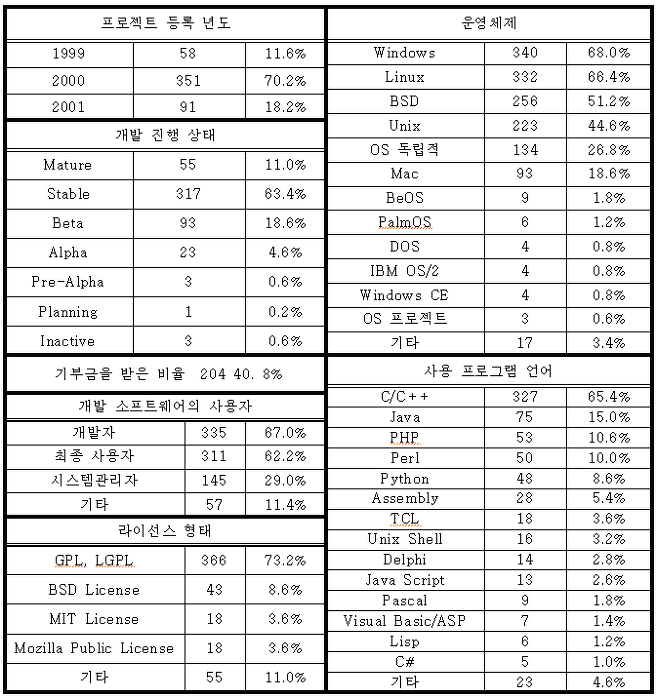 | 프로젝트 등록 년도 | | |
|---|---|---|
| 1999 | 58 | 11.6% |
| 2000 | 351 | 70.2% |
| 2001 | 91 | 18.2% |

| 개발 진행 상태 | | |
|---|---|---|
| Mature | 55 | 11.0% |
| Stable | 317 | 63.4% |
| Beta | 93 | 18.6% |
| Alpha | 23 | 4.6% |
| Pre-Alpha | 3 | 0.6% |
| Planning | 1 | 0.2% |
| Inactive | 3 | 0.6% |

기부금을 받은 비율 204 40. 8%

| 개발 소프트웨어의 사용자 | | |
|---|---|---|
| 개발자 | 335 | 67.0% |
| 최종 사용자 | 311 | 62.2% |
| 시스템관리자 | 145 | 29.0% |
| 기타 | 57 | 11.4% |

| 라이선스 형태 | | |
|---|---|---|
| GPL, LGPL | 366 | 73.2% |
| BSD License | 43 | 8.6% |
| MIT License | 18 | 3.6% |
| Mozilla Public License | 18 | 3.6% |
| 기타 | 55 | 11.0% |

| 운영체제 | | |
|---|---|---|
| Windows | 340 | 68.0% |
| Linux | 332 | 66.4% |
| BSD | 256 | 51.2% |
| Unix | 223 | 44.6% |
| OS 독립적 | 134 | 26.8% |
| Mac | 93 | 18.6% |
| BeOS | 9 | 1.8% |
| PalmOS | 6 | 1.2% |
| DOS | 4 | 0.8% |
| IBM OS/2 | 4 | 0.8% |
| Windows CE | 4 | 0.8% |
| OS 프로젝트 | 3 | 0.6% |
| 기타 | 17 | 3.4% |

| 사용 프로그램 언어 | | |
|---|---|---|
| C/C++ | 327 | 65.4% |
| Java | 75 | 15.0% |
| PHP | 53 | 10.6% |
| Perl | 50 | 10.0% |
| Python | 48 | 8.6% |
| Assembly | 28 | 5.4% |
| TCL | 18 | 3.6% |
| Unix Shell | 16 | 3.2% |
| Delphi | 14 | 2.8% |
| Java Script | 13 | 2.6% |
| Pascal | 9 | 1.8% |
| Visual Basic/ASP | 7 | 1.4% |
| Lisp | 6 | 1.2% |
| C# | 5 | 1.0% |
| 기타 | 23 | 4.6% |